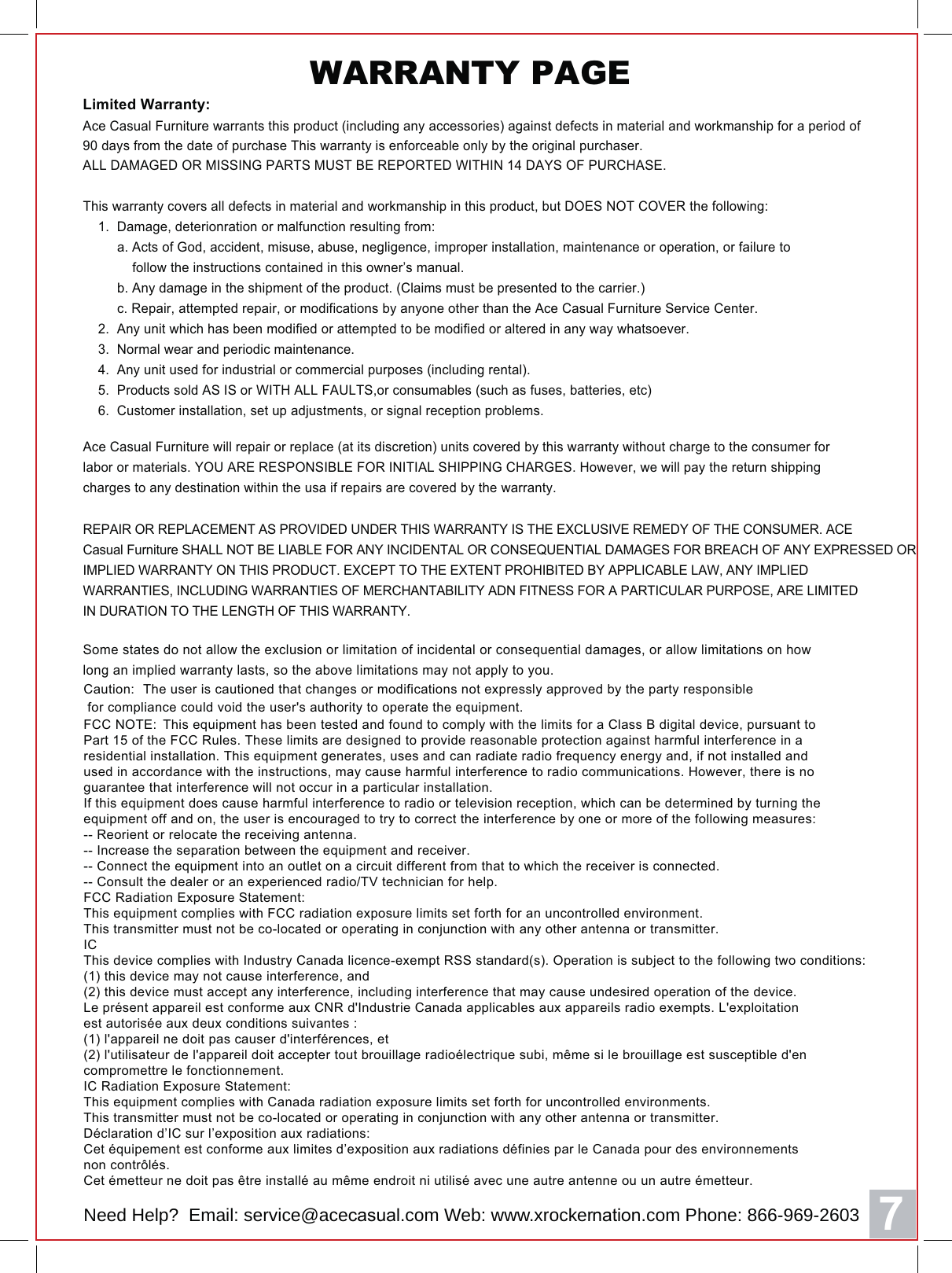 WARRANTY PAGE

Limited Warranty:
Ace Casual Furniture warrants this product (including any accessories) against defects in material and workmanship for a period of 90 days from the date of purchase This warranty is enforceable only by the original purchaser.
ALL DAMAGED OR MISSING PARTS MUST BE REPORTED WITHIN 14 DAYS OF PURCHASE.

This warranty covers all defects in material and workmanship in this product, but DOES NOT COVER the following:
1. Damage, deterionration or malfunction resulting from:
a. Acts of God, accident, misuse, abuse, negligence, improper installation, maintenance or operation, or failure to follow the instructions contained in this owner's manual.
b. Any damage in the shipment of the product. (Claims must be presented to the carrier.)
c. Repair, attempted repair, or modifications by anyone other than the Ace Casual Furniture Service Center.
2. Any unit which has been modified or attempted to be modified or altered in any way whatsoever.
3. Normal wear and periodic maintenance.
4. Any unit used for industrial or commercial purposes (including rental).
5. Products sold AS IS or WITH ALL FAULTS,or consumables (such as fuses, batteries, etc)
6. Customer installation, set up adjustments, or signal reception problems.

Ace Casual Furniture will repair or replace (at its discretion) units covered by this warranty without charge to the consumer for labor or materials. YOU ARE RESPONSIBLE FOR INITIAL SHIPPING CHARGES. However, we will pay the return shipping charges to any destination within the usa if repairs are covered by the warranty.

REPAIR OR REPLACEMENT AS PROVIDED UNDER THIS WARRANTY IS THE EXCLUSIVE REMEDY OF THE CONSUMER. ACE Casual Furniture SHALL NOT BE LIABLE FOR ANY INCIDENTAL OR CONSEQUENTIAL DAMAGES FOR BREACH OF ANY EXPRESSED OR IMPLIED WARRANTY ON THIS PRODUCT. EXCEPT TO THE EXTENT PROHIBITED BY APPLICABLE LAW, ANY IMPLIED WARRANTIES, INCLUDING WARRANTIES OF MERCHANTABILITY ADN FITNESS FOR A PARTICULAR PURPOSE, ARE LIMITED IN DURATION TO THE LENGTH OF THIS WARRANTY.

Some states do not allow the exclusion or limitation of incidental or consequential damages, or allow limitations on how long an implied warranty lasts, so the above limitations may not apply to you.
Caution: The user is cautioned that changes or modifications not expressly approved by the party responsible for compliance could void the user's authority to operate the equipment.
FCC NOTE: This equipment has been tested and found to comply with the limits for a Class B digital device, pursuant to Part 15 of the FCC Rules. These limits are designed to provide reasonable protection against harmful interference in a residential installation. This equipment generates, uses and can radiate radio frequency energy and, if not installed and used in accordance with the instructions, may cause harmful interference to radio communications. However, there is no guarantee that interference will not occur in a particular installation.
If this equipment does cause harmful interference to radio or television reception, which can be determined by turning the equipment off and on, the user is encouraged to try to correct the interference by one or more of the following measures:
-- Reorient or relocate the receiving antenna.
-- Increase the separation between the equipment and receiver.
-- Connect the equipment into an outlet on a circuit different from that to which the receiver is connected.
-- Consult the dealer or an experienced radio/TV technician for help.
FCC Radiation Exposure Statement:
This equipment complies with FCC radiation exposure limits set forth for an uncontrolled environment.
This transmitter must not be co-located or operating in conjunction with any other antenna or transmitter.
IC
This device complies with Industry Canada licence-exempt RSS standard(s). Operation is subject to the following two conditions:
(1) this device may not cause interference, and
(2) this device must accept any interference, including interference that may cause undesired operation of the device.
Le présent appareil est conforme aux CNR d'Industrie Canada applicables aux appareils radio exempts. L'exploitation est autorisée aux deux conditions suivantes :
(1) l'appareil ne doit pas causer d'interférences, et
(2) l'utilisateur de l'appareil doit accepter tout brouillage radioélectrique subi, même si le brouillage est susceptible d'en compromettre le fonctionnement.
IC Radiation Exposure Statement:
This equipment complies with Canada radiation exposure limits set forth for uncontrolled environments.
This transmitter must not be co-located or operating in conjunction with any other antenna or transmitter.
Déclaration d'IC sur l'exposition aux radiations:
Cet équipement est conforme aux limites d'exposition aux radiations définies par le Canada pour des environnements non contrôlés.
Cet émetteur ne doit pas être installé au même endroit ni utilisé avec une autre antenne ou un autre émetteur.

Need Help? Email: service@acecasual.com Web: www.xrockernation.com Phone: 866-969-2603 7